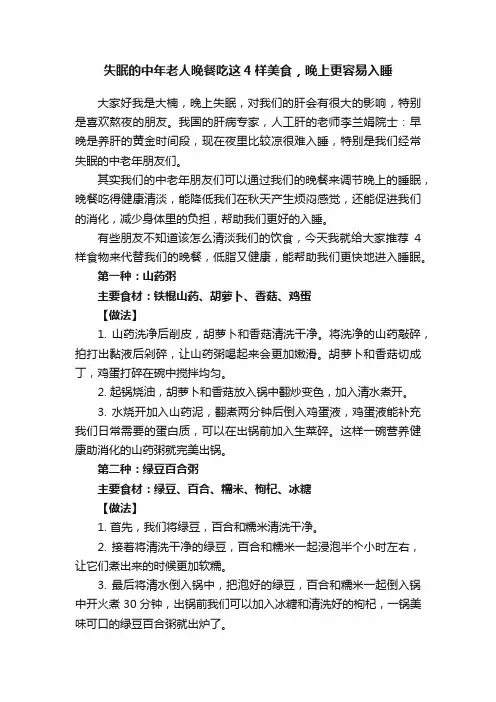 失眠的中年老人晚餐吃这 4 样美食，晚上更容易入睡

大家好我是大楠，晚上失眠，对我们的肝会有很大的影响，特别是喜欢熬夜的朋友。我国的肝病专家，人工肝的老师李兰娟院士：早晚是养肝的黄金时间段，现在夜里比较凉很难入睡，特别是我们经常失眠的中老年朋友们。

其实我们的中老年朋友们可以通过我们的晚餐来调节晚上的睡眠，晚餐吃得健康清淡，能降低我们在秋天产生烦闷感觉，还能促进我们的消化，减少身体里的负担，帮助我们更好的入睡。

有些朋友不知道该怎么清淡我们的饮食，今天我就给大家推荐 4 样食物来代替我们的晚餐，低脂又健康，能帮助我们更快地进入睡眠。

第一种：山药粥

主要食材：铁棍山药、胡萝卜、香菇、鸡蛋

【做法】

1. 山药洗净后削皮，胡萝卜和香菇清洗干净。将洗净的山药敲碎，拍打出黏液后剁碎，让山药粥喝起来会更加嫩滑。胡萝卜和香菇切成丁，鸡蛋打碎在碗中搅拌均匀。

2. 起锅烧油，胡萝卜和香菇放入锅中翻炒变色，加入清水煮开。

3. 水烧开加入山药泥，翻煮两分钟后倒入鸡蛋液，鸡蛋液能补充我们日常需要的蛋白质，可以在出锅前加入生菜碎。这样一碗营养健康助消化的山药粥就完美出锅。

第二种：绿豆百合粥

主要食材：绿豆、百合、糯米、枸杞、冰糖

【做法】

1. 首先，我们将绿豆，百合和糯米清洗干净。

2. 接着将清洗干净的绿豆，百合和糯米一起浸泡半个小时左右，让它们煮出来的时候更加软糯。

3. 最后将清水倒入锅中，把泡好的绿豆，百合和糯米一起倒入锅中开火煮 30 分钟，出锅前我们可以加入冰糖和清洗好的枸杞，一锅美味可口的绿豆百合粥就出炉了。